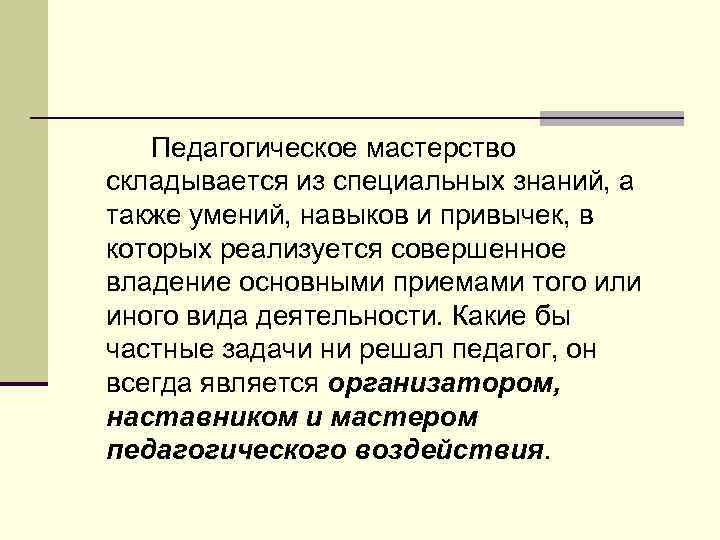 Педагогическое мастерство складывается из специальных знаний, а также умений, навыков и привычек, в которых реализуется совершенное владение основными приемами того или иного вида деятельности. Какие бы частные задачи ни решал педагог, он всегда является организатором, наставником и мастером педагогического воздействия.